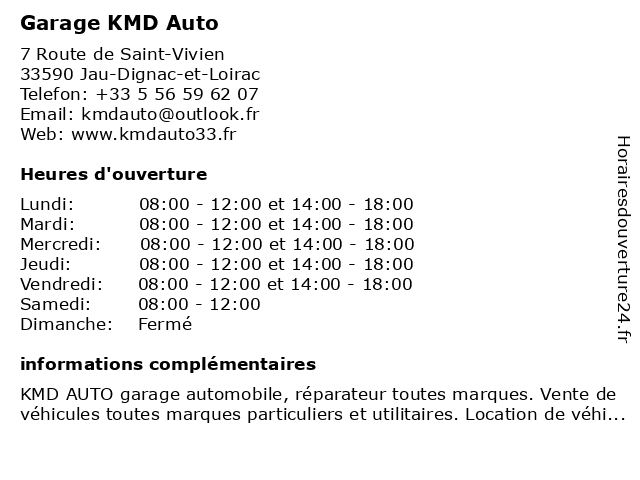 Garage KMD Auto

7 Route de Saint-Vivien
33590 Jau-Dignac-et-Loirac
Telefon: +33 5 56 59 62 07
Email: kmdauto@outlook.fr
Web: www.kmdauto33.fr

Heures d'ouverture

| | |
|---|---|
| Lundi: | 08:00 - 12:00 et 14:00 - 18:00 |
| Mardi: | 08:00 - 12:00 et 14:00 - 18:00 |
| Mercredi: | 08:00 - 12:00 et 14:00 - 18:00 |
| Jeudi: | 08:00 - 12:00 et 14:00 - 18:00 |
| Vendredi: | 08:00 - 12:00 et 14:00 - 18:00 |
| Samedi: | 08:00 - 12:00 |
| Dimanche: | Fermé |

informations complémentaires

KMD AUTO garage automobile, réparateur toutes marques. Vente de véhicules toutes marques particuliers et utilitaires. Location de véhi...

Horairesdouverture24.fr